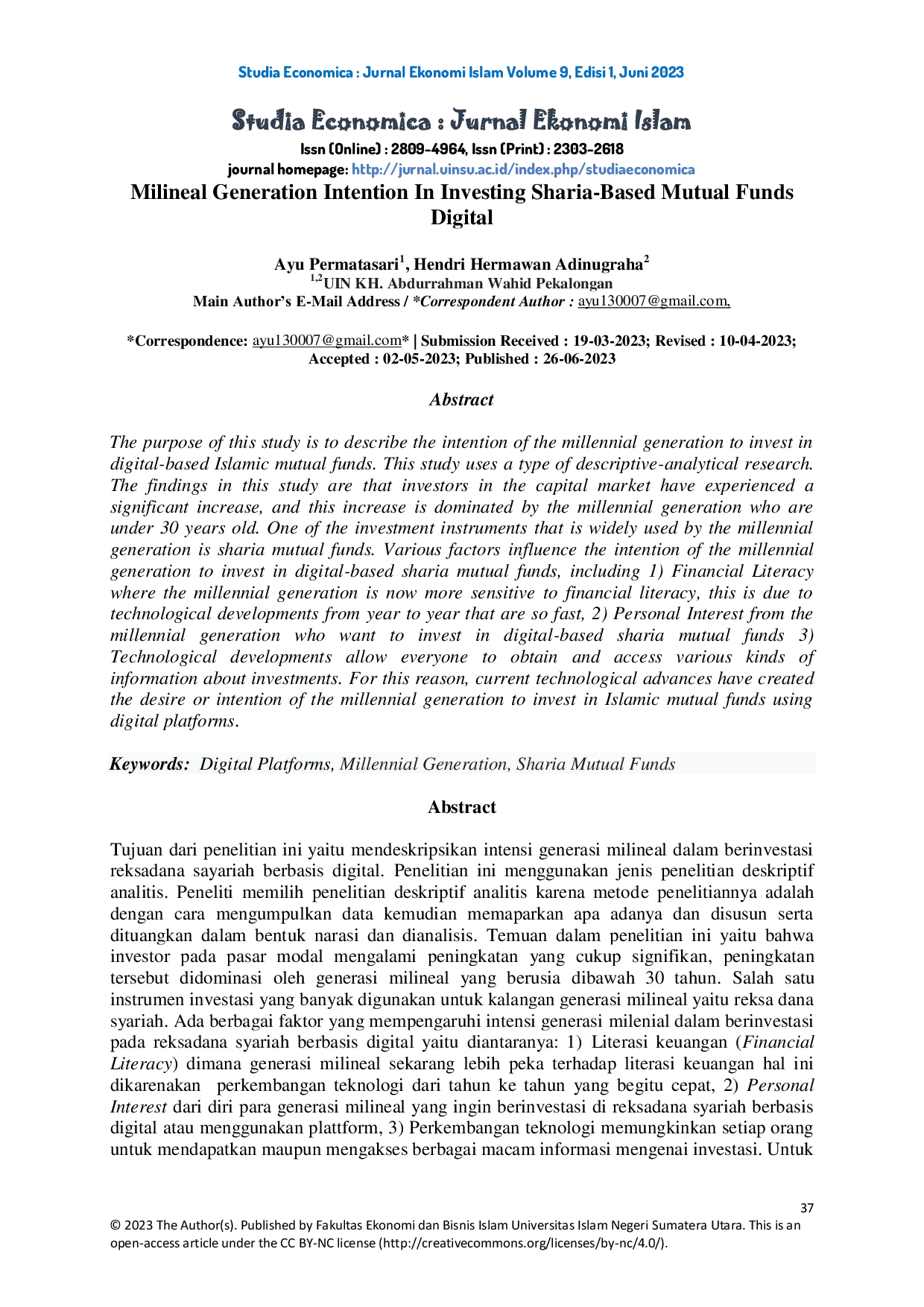 Studia Economica : Jurnal Ekonomi Islam Volume 9, Edisi 1, Juni 2023

Studia Economica : Jurnal Ekonomi Islam

Issn (Online) : 2809-4964, Issn (Print) : 2303-2618
journal homepage: http://jurnal.uinsu.ac.id/index.php/studiaeconomica

Milineal Generation Intention In Investing Sharia-Based Mutual Funds Digital

Ayu Permatasari$^1$, Hendri Hermawan Adinugraha$^2$
$^{1,2}$UIN KH. Abdurrahman Wahid Pekalongan
Main Author's E-Mail Address / *Correspondent Author : ayu130007@gmail.com,

*Correspondence: ayu130007@gmail.com* | Submission Received : 19-03-2023; Revised : 10-04-2023; Accepted : 02-05-2023; Published : 26-06-2023

Abstract

The purpose of this study is to describe the intention of the millennial generation to invest in digital-based Islamic mutual funds. This study uses a type of descriptive-analytical research. The findings in this study are that investors in the capital market have experienced a significant increase, and this increase is dominated by the millennial generation who are under 30 years old. One of the investment instruments that is widely used by the millennial generation is sharia mutual funds. Various factors influence the intention of the millennial generation to invest in digital-based sharia mutual funds, including 1) Financial Literacy where the millennial generation is now more sensitive to financial literacy, this is due to technological developments from year to year that are so fast, 2) Personal Interest from the millennial generation who want to invest in digital-based sharia mutual funds 3) Technological developments allow everyone to obtain and access various kinds of information about investments. For this reason, current technological advances have created the desire or intention of the millennial generation to invest in Islamic mutual funds using digital platforms.

Keywords: Digital Platforms, Millennial Generation, Sharia Mutual Funds

Abstract

Tujuan dari penelitian ini yaitu mendeskripsikan intensi generasi milineal dalam berinvestasi reksadana sayariah berbasis digital. Penelitian ini menggunakan jenis penelitian deskriptif analitis. Peneliti memilih penelitian deskriptif analitis karena metode penelitiannya adalah dengan cara mengumpulkan data kemudian memaparkan apa adanya dan disusun serta dituangkan dalam bentuk narasi dan dianalisis. Temuan dalam penelitian ini yaitu bahwa investor pada pasar modal mengalami peningkatan yang cukup signifikan, peningkatan tersebut didominasi oleh generasi milineal yang berusia dibawah 30 tahun. Salah satu instrumen investasi yang banyak digunakan untuk kalangan generasi milineal yaitu reksa dana syariah. Ada berbagai faktor yang mempengaruhi intensi generasi milenial dalam berinvestasi pada reksadana syariah berbasis digital yaitu diantaranya: 1) Literasi keuangan (Financial Literacy) dimana generasi milineal sekarang lebih peka terhadap literasi keuangan hal ini dikarenakan perkembangan teknologi dari tahun ke tahun yang begitu cepat, 2) Personal Interest dari diri para generasi milineal yang ingin berinvestasi di reksadana syariah berbasis digital atau menggunakan plattform, 3) Perkembangan teknologi memungkinkan setiap orang untuk mendapatkan maupun mengakses berbagai macam informasi mengenai investasi. Untuk

37

© 2023 The Author(s). Published by Fakultas Ekonomi dan Bisnis Islam Universitas Islam Negeri Sumatera Utara. This is an open-access article under the CC BY-NC license (http://creativecommons.org/licenses/by-nc/4.0/).